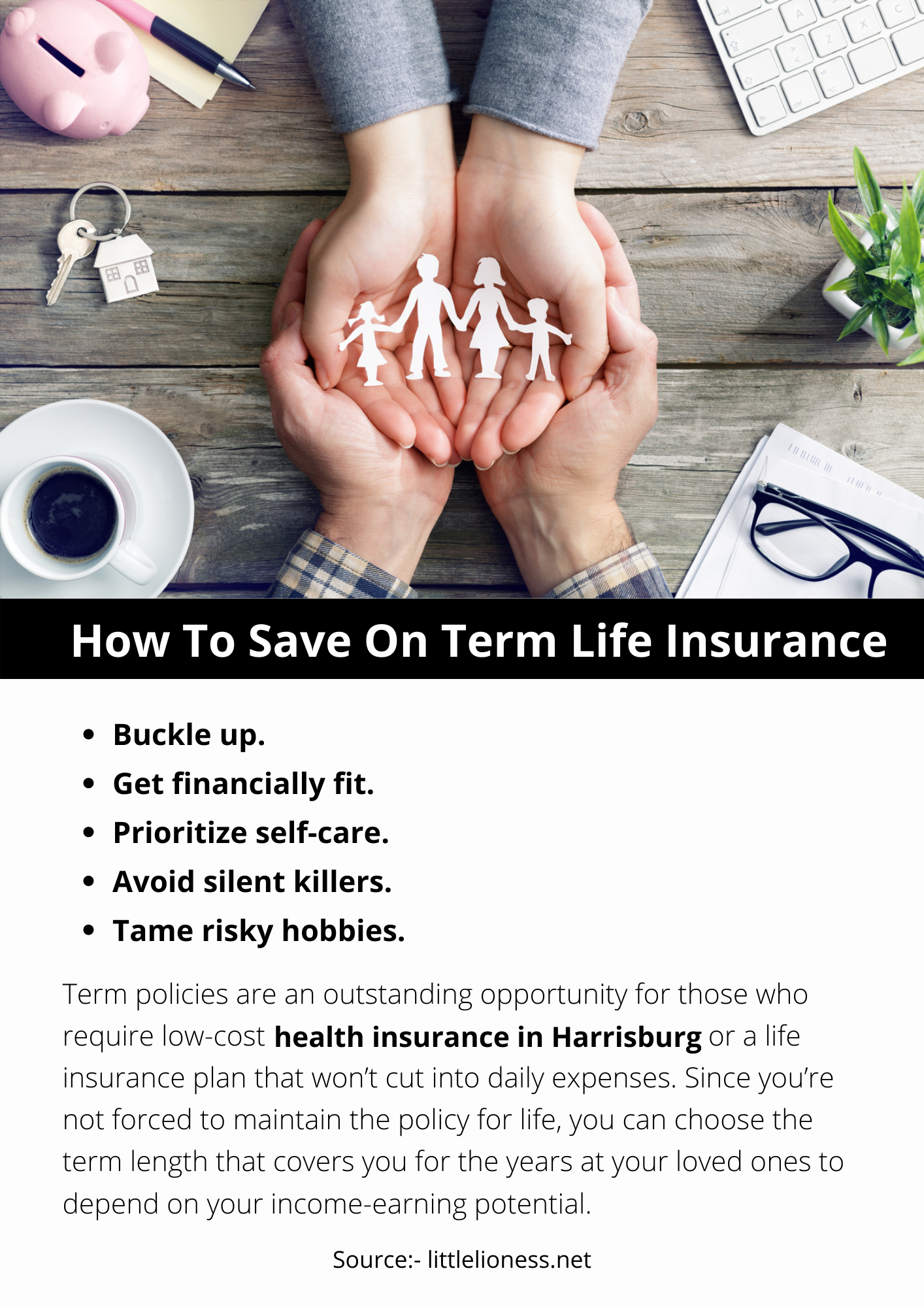 How To Save On Term Life Insurance

• Buckle up.
• Get financially fit.
• Prioritize self-care.
• Avoid silent killers.
• Tame risky hobbies.

Term policies are an outstanding opportunity for those who require low-cost health insurance in Harrisburg or a life insurance plan that won't cut into daily expenses. Since you're not forced to maintain the policy for life, you can choose the term length that covers you for the years at your loved ones to depend on your income-earning potential.

Source:- littlelioness.net